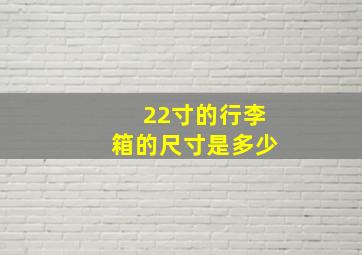 22寸的行李箱的尺寸是多少